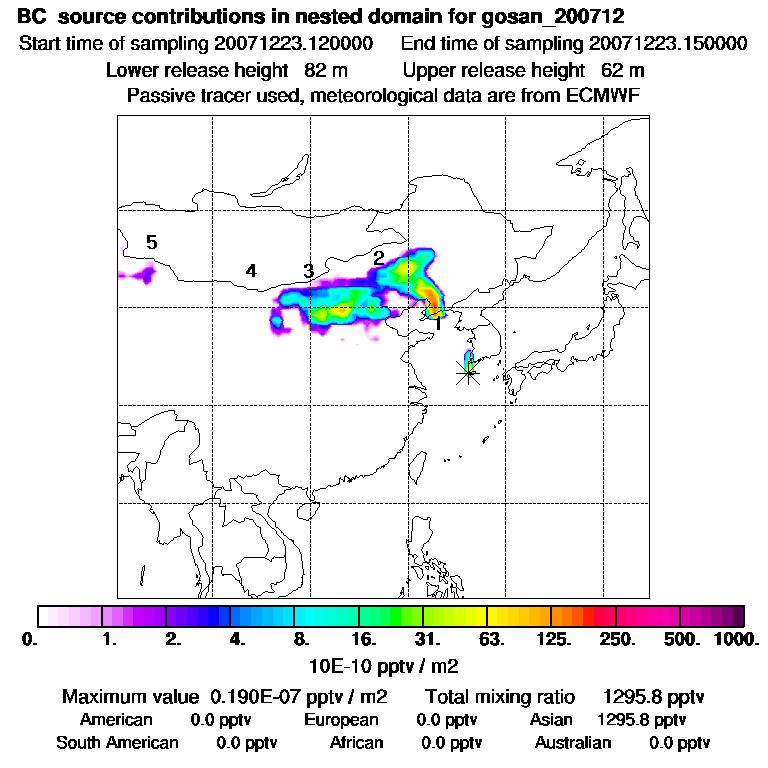 BC source contributions in nested domain for gosan_200712

Start time of sampling 20071223.120000 End time of sampling 20071223.150000

Lower release height 82 m Upper release height 62 m

Passive tracer used, meteorological data are from ECMWF

5

4

3

2

1

0. 1. 2. 4. 8. 16. 31. 63. 125. 250. 500. 1000.

10E-10 pptv / m2

Maximum value 0.190E-07 pptv / m2 Total mixing ratio 1295.8 pptv

American 0.0 pptv European 0.0 pptv Asian 1295.8 pptv

South American 0.0 pptv African 0.0 pptv Australian 0.0 pptv